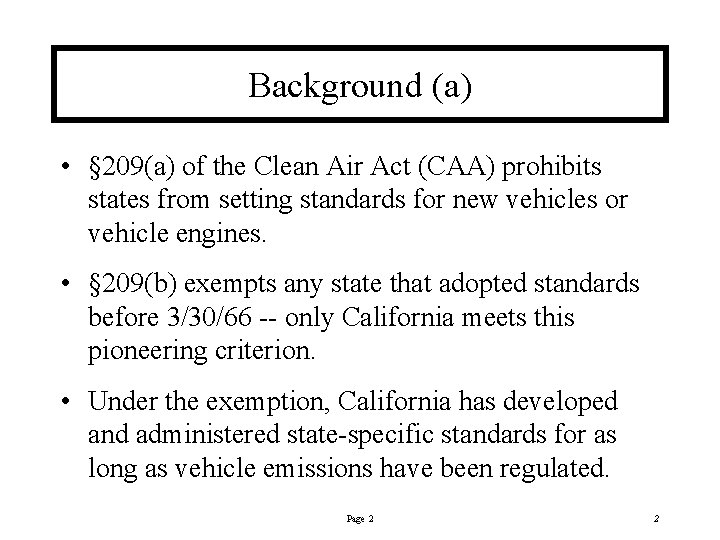 Background (a)

• §209(a) of the Clean Air Act (CAA) prohibits states from setting standards for new vehicles or vehicle engines.

• §209(b) exempts any state that adopted standards before 3/30/66 -- only California meets this pioneering criterion.

• Under the exemption, California has developed and administered state-specific standards for as long as vehicle emissions have been regulated.

Page 2

2